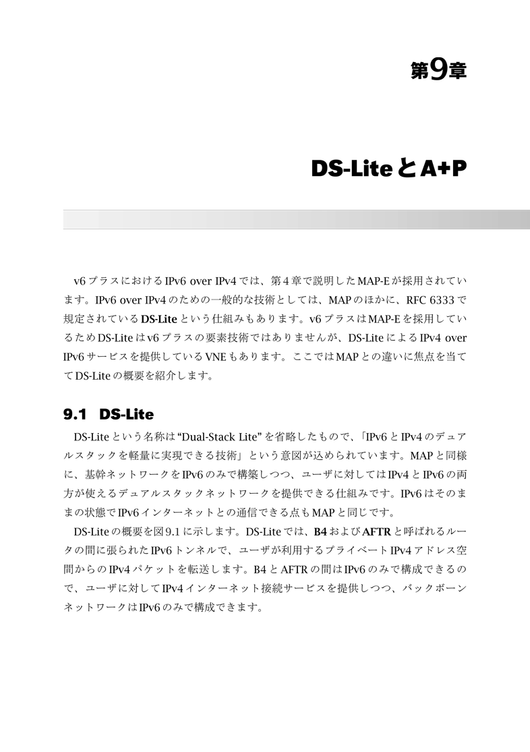 第9章

DS-LiteとA+P

v6プラスにおけるIPv6 over IPv4では、第4章で説明したMAP-Eが採用されています。IPv6 over IPv4のための一般的な技術としては、MAPのほかに、RFC 6333で規定されているDS-Liteという仕組みもあります。v6プラスはMAP-Eを採用しているためDS-Liteはv6プラスの要素技術ではありませんが、DS-LiteによるIPv4 over IPv6サービスを提供しているVNEもあります。ここではMAPとの違いに焦点を当ててDS-Liteの概要を紹介します。

9.1 DS-Lite

DS-Liteという名称は“Dual-Stack Lite”を省略したもので、「IPv6とIPv4のデュアルスタックを軽量に実現できる技術」という意図が込められています。MAPと同様に、基幹ネットワークをIPv6のみで構築しつつ、ユーザに対してはIPv4とIPv6の両方が使えるデュアルスタックネットワークを提供できる仕組みです。IPv6はそのままの状態でIPv6インターネットとの通信できる点もMAPと同じです。

DS-Liteの概要を図9.1に示します。DS-Liteでは、B4およびAFTRと呼ばれるルータの間に張られたIPv6トンネルで、ユーザが利用するプライベートIPv4アドレス空間からのIPv4パケットを転送します。B4とAFTRの間はIPv6のみで構成できるので、ユーザに対してIPv4インターネット接続サービスを提供しつつ、バックボーンネットワークはIPv6のみで構成できます。